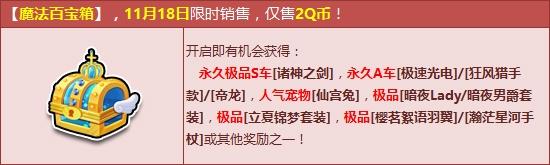 【魔法百宝箱】，11月18日限时销售，仅售2Q币！

开启即有机会获得：
永久极品S车[诸神之剑]，永久A车[极速光电]/[狂风猎手款]/[帝龙]，人气宠物[仙宫兔]，极品[暗夜Lady/暗夜男爵套装]，极品[立夏锦梦套装]，极品[樱茗絮语羽翼]/[瀚茫星河手杖]或其他奖励之一！